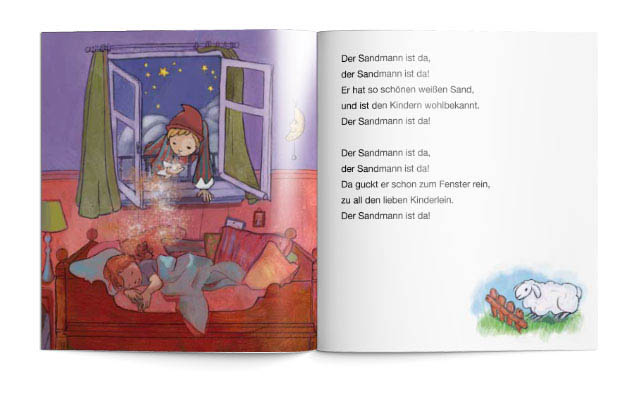 Der Sandmann ist da,
der Sandmann ist da!
Er hat so schönen weißen Sand,
und ist den Kindern wohlbekannt.
Der Sandmann ist da!

Der Sandmann ist da,
der Sandmann ist da!
Da guckt er schon zum Fenster rein,
zu all den lieben Kinderlein.
Der Sandmann ist da!